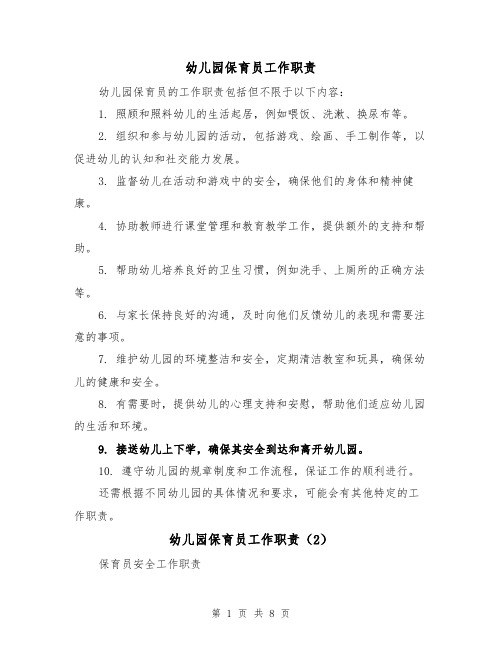 幼儿园保育员工作职责

幼儿园保育员的工作职责包括但不限于以下内容：

1. 照顾和照料幼儿的生活起居，例如喂饭、洗漱、换尿布等。

2. 组织和参与幼儿园的活动，包括游戏、绘画、手工制作等，以促进幼儿的认知和社交能力发展。

3. 监督幼儿在活动和游戏中的安全，确保他们的身体和精神健康。

4. 协助教师进行课堂管理和教育教学工作，提供额外的支持和帮助。

5. 帮助幼儿培养良好的卫生习惯，例如洗手、上厕所的正确方法等。

6. 与家长保持良好的沟通，及时向他们反馈幼儿的表现和需要注意的事项。

7. 维护幼儿园的环境整洁和安全，定期清洁教室和玩具，确保幼儿的健康和安全。

8. 有需要时，提供幼儿的心理支持和安慰，帮助他们适应幼儿园的生活和环境。

9. 接送幼儿上下学，确保其安全到达和离开幼儿园。

10. 遵守幼儿园的规章制度和工作流程，保证工作的顺利进行。

还需根据不同幼儿园的具体情况和要求，可能会有其他特定的工作职责。

幼儿园保育员工作职责（2）

保育员安全工作职责

第 1 页 共 8 页